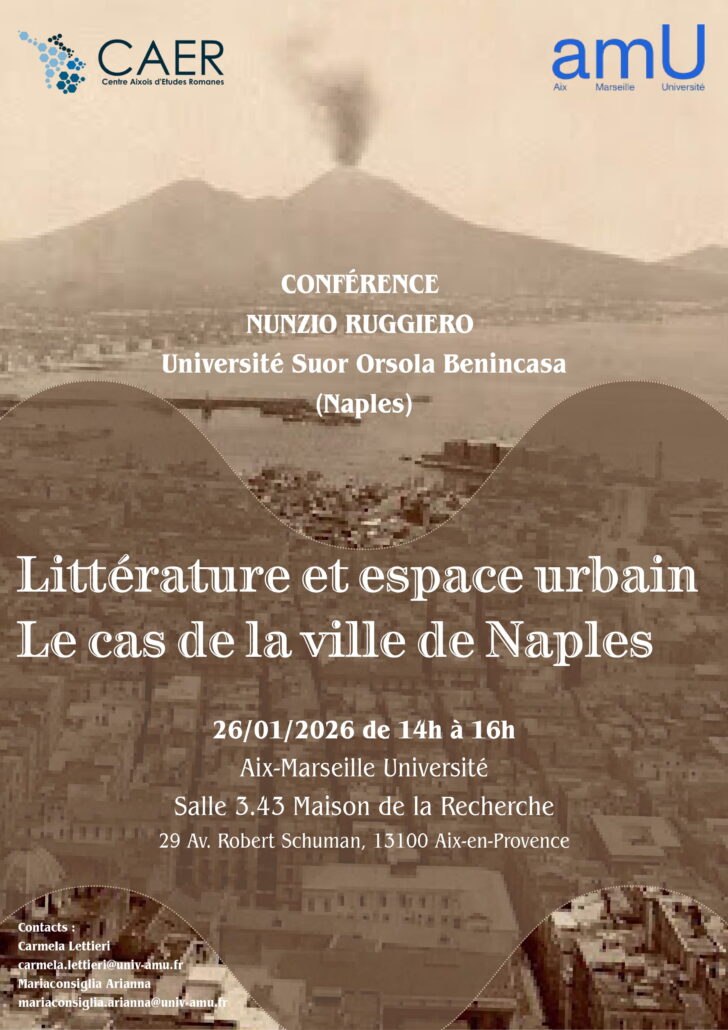 CAER
Centre Aixois d'Etudes Romanes

amU
Aix Marseille Université

CONFÉRENCE
NUNZIO RUGGIERO
Université Suor Orsola Benincasa
(Naples)

Littérature et espace urbain
Le cas de la ville de Naples

26/01/2026 de 14h à 16h
Aix-Marseille Université
Salle 3.43 Maison de la Recherche
29 Av. Robert Schuman, 13100 Aix-en-Provence

Contacts :
Carmela Lettieri
carmela.lettieri@univ-amu.fr
Mariaconsiglia Arianna
mariaconsiglia.arianna@univ-amu.fr